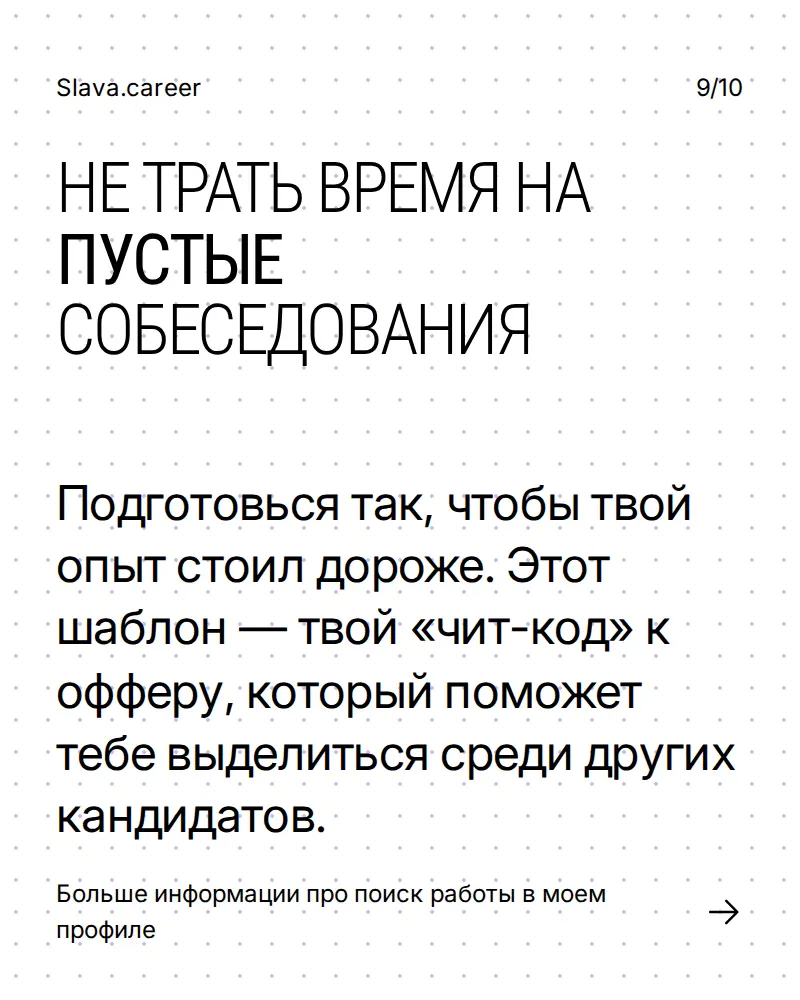 Slava.career

9/10

НЕ ТРАТЬ ВРЕМЯ НА ПУСТЫЕ СОБЕСЕДОВАНИЯ

Подготовься так, чтобы твой опыт стоил дороже. Этот шаблон — твой «чит-код» к офферу, который поможет тебе выделиться среди других кандидатов.

Больше информации про поиск работы в моем профиле

→